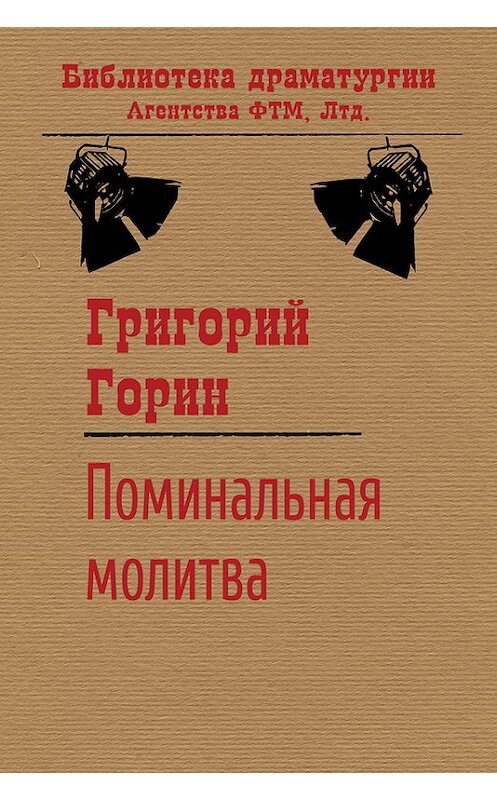 Библиотека драматургии
Агентства ФТМ, Лтд.

Григорий
Горин

Поминальная
молитва